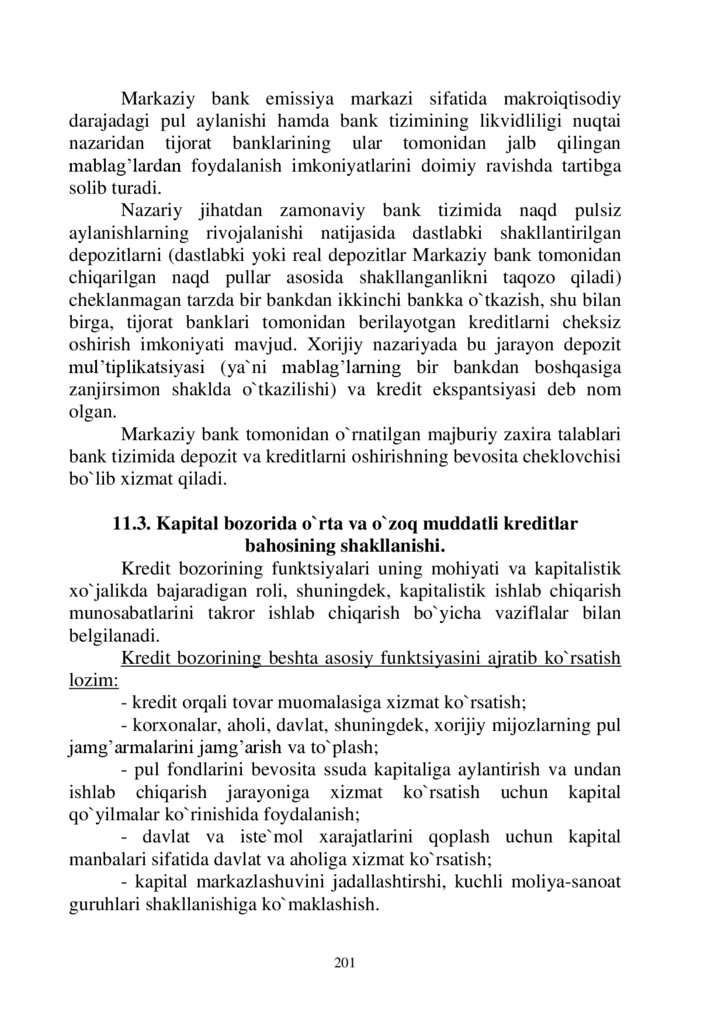 Markaziy bank emissiya markazi sifatida makroiqtisodiy darajadagi pul aylanishi hamda bank tizimining likvidliligi nuqtai nazaridan tijorat banklarining ular tomonidan jalb qilingan mablag'lardan foydalanish imkoniyatlarini doimiy ravishda tartibga solib turadi.

Nazariy jihatdan zamonaviy bank tizimida naqd pulsiz aylanishlarning rivojalanishi natijasida dastlabki shakllantirilgan depozitlarni (dastlabki yoki real depozitlar Markaziy bank tomonidan chiqarilgan naqd pullar asosida shakllanganlikni taqozo qiladi) cheklanmagan tarzda bir bankdan ikkinchi bankka o`tkazish, shu bilan birga, tijorat banklari tomonidan berilayotgan kreditlarni cheksiz oshirish imkoniyati mavjud. Xorijiy nazariyada bu jarayon depozit mul'tiplikatsiyasi (ya`ni mablag'larning bir bankdan boshqasiga zanjirsimon shaklda o`tkazilishi) va kredit ekspantsiyasi deb nom olgan.

Markaziy bank tomonidan o`rnatilgan majburiy zaxira talablari bank tizimida depozit va kreditlarni oshirishning bevosita cheklovchisi bo`lib xizmat qiladi.

11.3. Kapital bozorida o`rta va o`zoq muddatli kreditlar bahosining shakllanishi.

Kredit bozorining funktsiyalari uning mohiyati va kapitalistik xo`jalikda bajaradigan roli, shuningdek, kapitalistik ishlab chiqarish munosabatlarini takror ishlab chiqarish bo`yicha vaziflalar bilan belgilanadi.

Kredit bozorining beshta asosiy funktsiyasini ajratib ko`rsatish lozim:

- kredit orqali tovar muomalasiga xizmat ko`rsatish;

- korxonalar, aholi, davlat, shuningdek, xorijiy mijozlarning pul jamg'armalarini jamg'arish va to`plash;

- pul fondlarini bevosita ssuda kapitaliga aylantirish va undan ishlab chiqarish jarayoniga xizmat ko`rsatish uchun kapital qo`yilmalar ko`rinishida foydalanish;

- davlat va iste`mol xarajatlarini qoplash uchun kapital manbalari sifatida davlat va aholiga xizmat ko`rsatish;

- kapital markazlashuvini jadallashtirshi, kuchli moliya-sanoat guruhlari shakllanishiga ko`maklashish.

201